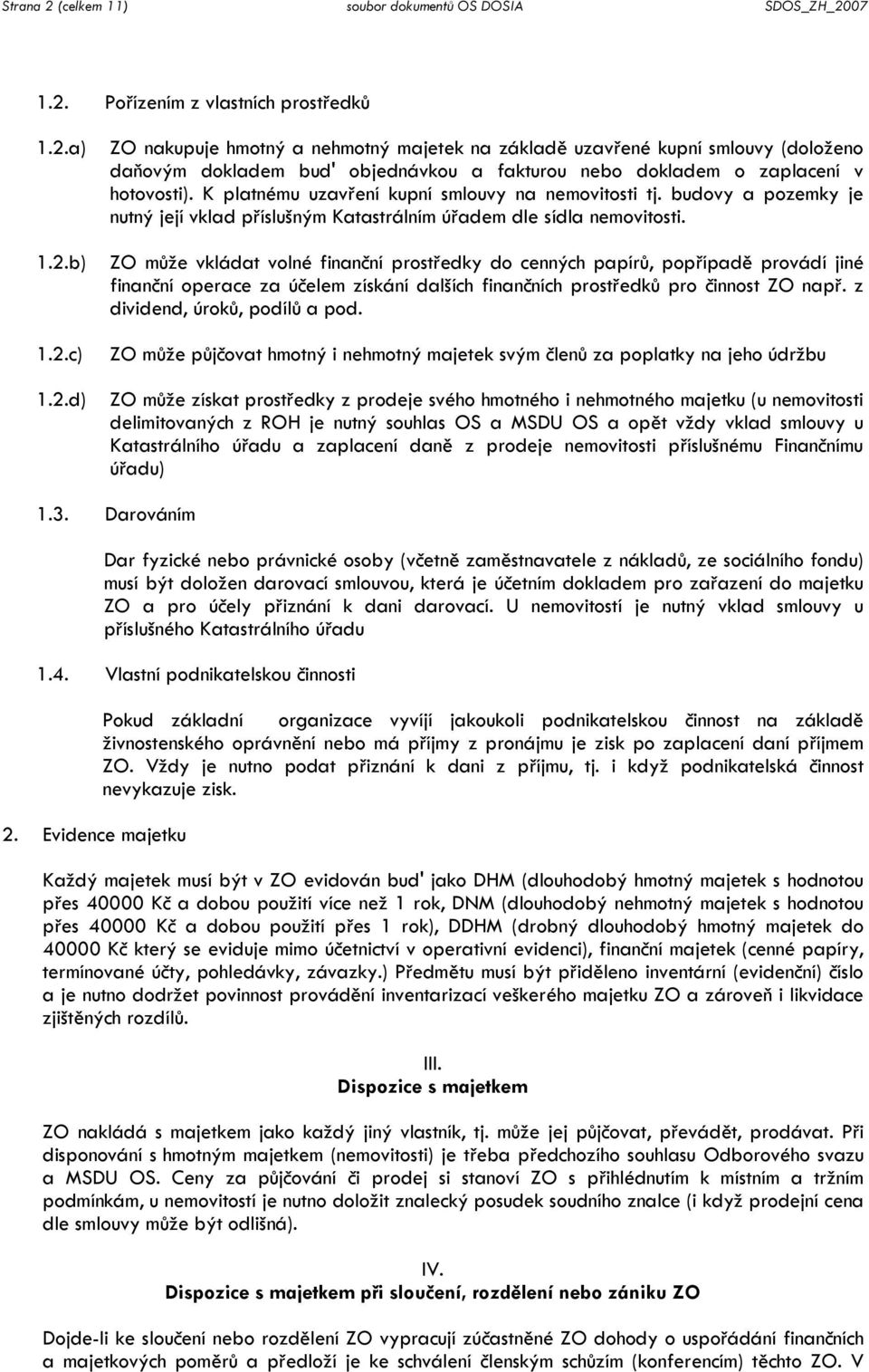 Strana 2 (celkem 11) soubor dokumentů OS DOSIA SDOS_ZH_2007

1.2. Pořízením z vlastních prostředků

1.2.a) ZO nakupuje hmotný a nehmotný majetek na základě uzavřené kupní smlouvy (doloženo daňovým dokladem buď objednávkou a fakturou nebo dokladem o zaplacení v hotovosti). K platnému uzavření kupní smlouvy na nemovitosti tj. budovy a pozemky je nutný její vklad příslušným Katastrálním úřadem dle sídla nemovitosti.

1.2.b) ZO může vkládat volné finanční prostředky do cenných papírů, popřípadě provádí jiné finanční operace za účelem získání dalších finančních prostředků pro činnost ZO např. z dividend, úroků, podílů a pod.

1.2.c) ZO může půjčovat hmotný i nehmotný majetek svým členů za poplatky na jeho údržbu

1.2.d) ZO může získat prostředky z prodeje svého hmotného i nehmotného majetku (u nemovitosti delimitovaných z ROH je nutný souhlas OS a MSDU OS a opět vždy vklad smlouvy u Katastrálního úřadu a zaplacení daně z prodeje nemovitosti příslušnému Finančnímu úřadu)

1.3. Darováním

Dar fyzické nebo právnické osoby (včetně zaměstnavatele z nákladů, ze sociálního fondu) musí být doložen darovací smlouvou, která je účetním dokladem pro zařazení do majetku ZO a pro účely přiznání k dani darovací. U nemovitostí je nutný vklad smlouvy u příslušného Katastrálního úřadu

1.4. Vlastní podnikatelskou činnosti

Pokud základní organizace vyvíjí jakoukoli podnikatelskou činnost na základě živnostenského oprávnění nebo má příjmy z pronájmu je zisk po zaplacení daní příjmem ZO. Vždy je nutno podat přiznání k dani z příjmu, tj. i když podnikatelská činnost nevykazuje zisk.

2. Evidence majetku

Každý majetek musí být v ZO evidován buď jako DHM (dlouhodobý hmotný majetek s hodnotou přes 40000 Kč a dobou použití více než 1 rok, DNM (dlouhodobý nehmotný majetek s hodnotou přes 40000 Kč a dobou použití přes 1 rok), DDHM (drobný dlouhodobý hmotný majetek do 40000 Kč který se eviduje mimo účetnictví v operativní evidenci), finanční majetek (cenné papíry, termínované účty, pohledávky, závazky.) Předmětu musí být přiděleno inventární (evidenční) číslo a je nutno dodržet povinnost provádění inventarizací veškerého majetku ZO a zároveň i likvidace zjištěných rozdílů.

III.
Dispozice s majetkem

ZO nakládá s majetkem jako každý jiný vlastník, tj. může jej půjčovat, převádět, prodávat. Při disponování s hmotným majetkem (nemovitosti) je třeba předchozího souhlasu Odborového svazu a MSDU OS. Ceny za půjčování či prodej si stanoví ZO s přihlédnutím k místním a tržním podmínkám, u nemovitostí je nutno doložit znalecký posudek soudního znalce (i když prodejní cena dle smlouvy může být odlišná).

IV.
Dispozice s majetkem při sloučení, rozdělení nebo zániku ZO

Dojde-li ke sloučení nebo rozdělení ZO vypracují zúčastněné ZO dohody o uspořádání finančních a majetkových poměrů a předloží je ke schválení členským schůzím (konferencím) těchto ZO. V